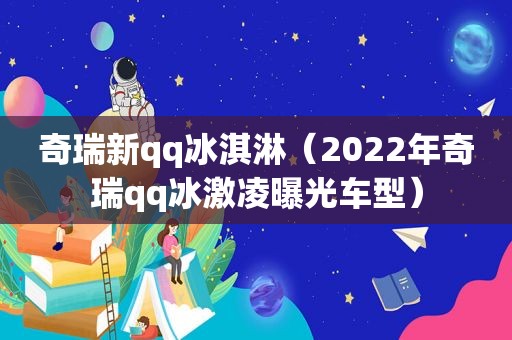 奇瑞新qq冰淇淋（2022年奇瑞qq冰激凌曝光车型）